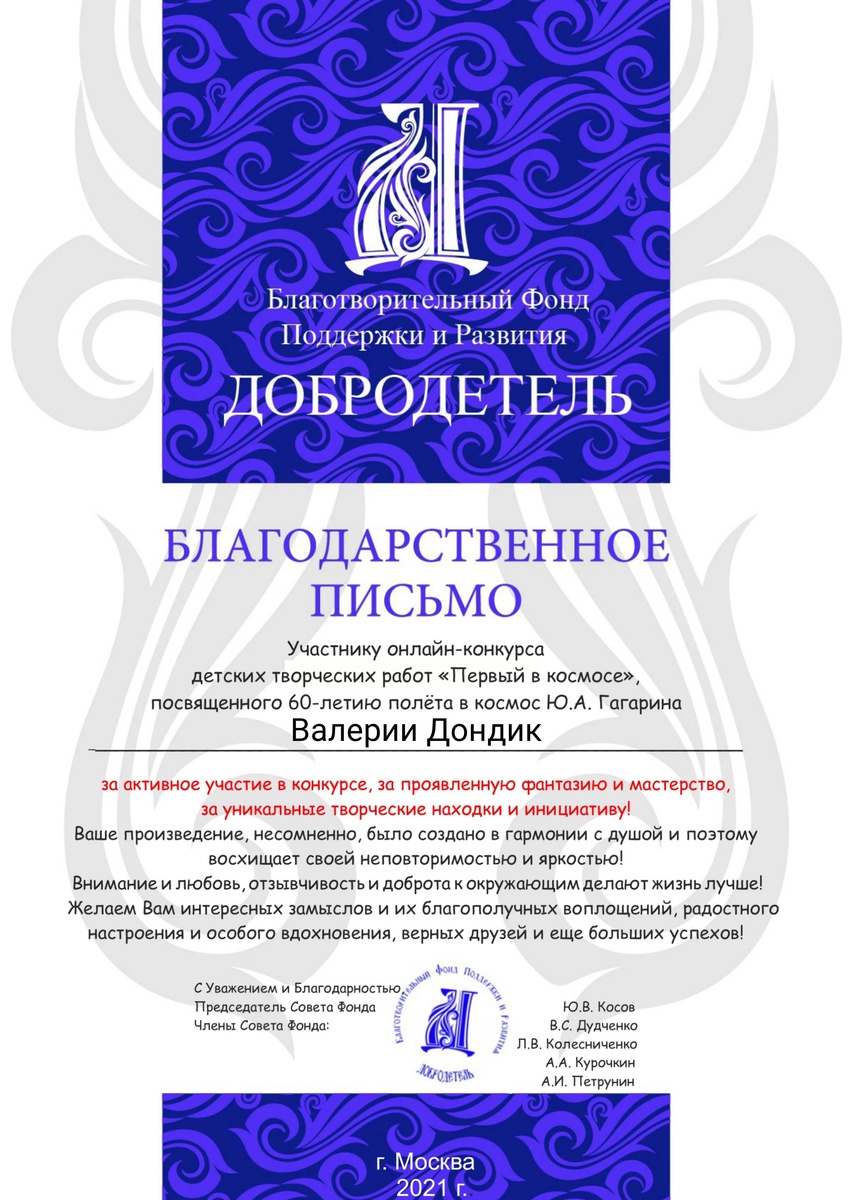 Благотворительный Фонд Поддержки и Развития
ДОБРОДЕТЕЛЬ

БЛАГОДАРСТВЕННОЕ ПИСЬМО

Участнику онлайн-конкурса детских творческих работ «Первый в космосе», посвященного 60-летию полёта в космос Ю.А. Гагарина

Валерии Дондик

за активное участие в конкурсе, за проявленную фантазию и мастерство, за уникальные творческие находки и инициативу!
Ваше произведение, несомненно, было создано в гармонии с душой и поэтому восхищает своей неповторимостью и яркостью!
Внимание и любовь, отзывчивость и доброта к окружающим делают жизнь лучше!
Желаем Вам интересных замыслов и их благополучных воплощений, радостного настроения и особого вдохновения, верных друзей и еще больших успехов!

С Уважением и Благодарностью,
Председатель Совета Фонда
Члены Совета Фонда:

Благотворительный Фонд Поддержки и Развития
ДОБРОДЕТЕЛЬ

Ю.В. Косов
В.С. Дудченко
Л.В. Колесниченко
А.А. Курочкин
А.И. Петрунин

г. Москва
2021 г.